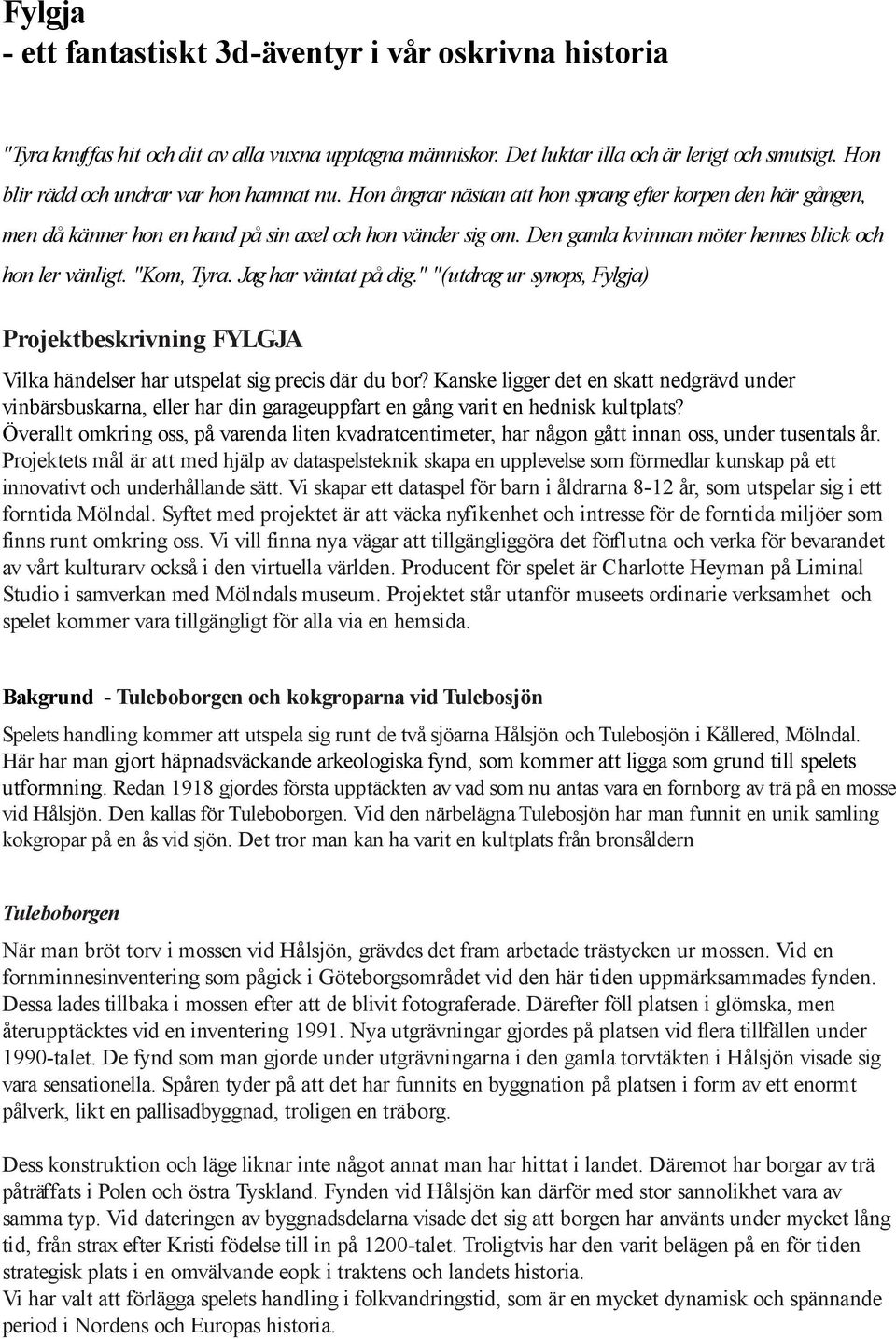 Fylgja
- ett fantastiskt 3d-äventyr i vår oskrivna historia

"Tyra knuffas hit och dit av alla vuxna upptagna människor. Det luktar illa och är lerigt och smutsigt. Hon blir rädd och undrar var hon hamnat nu. Hon ångrar nästan att hon sprang efter korpen den här gången, men då känner hon en hand på sin axel och hon vänder sig om. Den gamla kvinnan möter hennes blick och hon ler vänligt. "Kom, Tyra. Jag har väntat på dig." "(utdrag ur synops, Fylgja)

Projektbeskrivning FYLGJA

Vilka händelser har utspelat sig precis där du bor? Kanske ligger det en skatt nedgrävd under vinbärsbuskarna, eller har din garageuppfart en gång varit en hednisk kultplats? Överallt omkring oss, på varenda liten kvadratcentimeter, har någon gått innan oss, under tusentals år. Projektets mål är att med hjälp av dataspelsteknik skapa en upplevelse som förmedlar kunskap på ett innovativt och underhållande sätt. Vi skapar ett dataspel för barn i åldrarna 8-12 år, som utspelar sig i ett forntida Mölndal. Syftet med projektet är att väcka nyfikenhet och intresse för de forntida miljöer som finns runt omkring oss. Vi vill finna nya vägar att tillgängliggöra det förflutna och verka för bevarandet av vårt kulturarv också i den virtuella världen. Producent för spelet är Charlotte Heyman på Liminal Studio i samverkan med Mölndals museum. Projektet står utanför museets ordinarie verksamhet och spelet kommer vara tillgängligt för alla via en hemsida.

Bakgrund - Tuleboborgen och kokgroparna vid Tulebosjön

Spelets handling kommer att utspela sig runt de två sjöarna Hålsjön och Tulebosjön i Kållered, Mölndal. Här har man gjort häpnadsväckande arkeologiska fynd, som kommer att ligga som grund till spelets utformning. Redan 1918 gjordes första upptäckten av vad som nu antas vara en fornborg av trä på en mosse vid Hålsjön. Den kallas för Tuleboborgen. Vid den närbelägna Tulebosjön har man funnit en unik samling kokgropar på en ås vid sjön. Det tror man kan ha varit en kultplats från bronsåldern

Tuleboborgen

När man bröt torv i mossen vid Hålsjön, grävdes det fram arbetade trästycken ur mossen. Vid en fornminnesinventering som pågick i Göteborgsområdet vid den här tiden uppmärksammades fynden. Dessa lades tillbaka i mossen efter att de blivit fotograferade. Därefter föll platsen i glömska, men återupptäcktes vid en inventering 1991. Nya utgrävningar gjordes på platsen vid flera tillfällen under 1990-talet. De fynd som man gjorde under utgrävningarna i den gamla torvtäkten i Hålsjön visade sig vara sensationella. Spåren tyder på att det har funnits en byggnation på platsen i form av ett enormt pålverk, likt en pallisadbyggnad, troligen en träborg.

Dess konstruktion och läge liknar inte något annat man har hittat i landet. Däremot har borgar av trä påträffats i Polen och östra Tyskland. Fynden vid Hålsjön kan därför med stor sannolikhet vara av samma typ. Vid dateringen av byggnadsdelarna visade det sig att borgen har använts under mycket lång tid, från strax efter Kristi födelse till in på 1200-talet. Troligtvis har den varit belägen på en för tiden strategisk plats i en omvälvande eopk i traktens och landets historia.
Vi har valt att förlägga spelets handling i folkvandringstid, som är en mycket dynamisk och spännande period i Nordens och Europas historia.